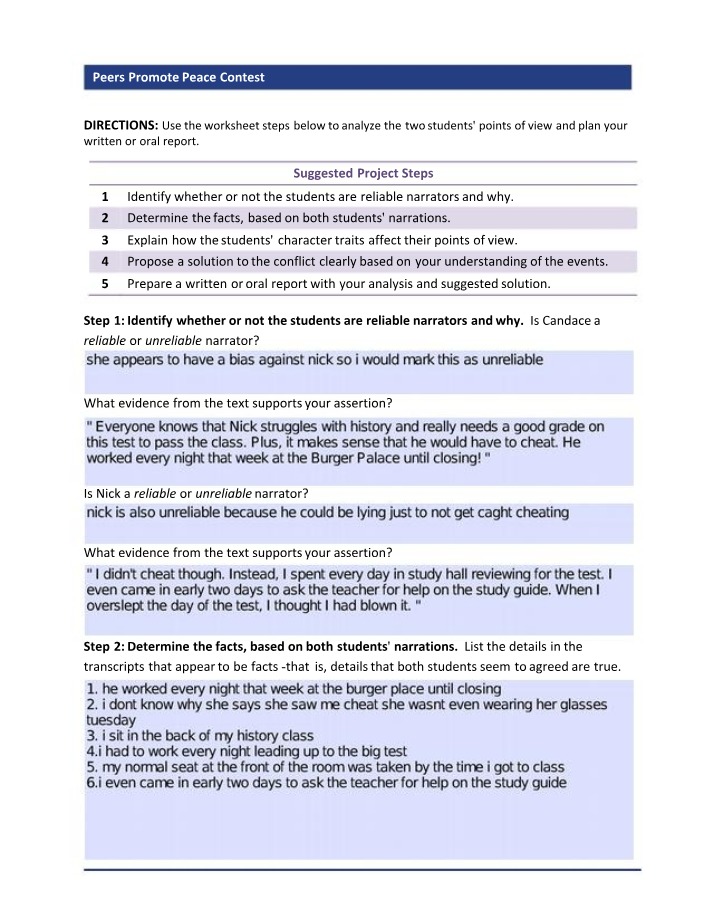 Peers Promote Peace Contest

DIRECTIONS: Use the worksheet steps below to analyze the two students' points of view and plan your written or oral report.

Suggested Project Steps

| 1 | Identify whether or not the students are reliable narrators and why. |
|---|---|
| 2 | Determine the facts, based on both students' narrations. |
| 3 | Explain how the students' character traits affect their points of view. |
| 4 | Propose a solution to the conflict clearly based on your understanding of the events. |
| 5 | Prepare a written or oral report with your analysis and suggested solution. |

Step 1: Identify whether or not the students are reliable narrators and why. Is Candace a reliable or unreliable narrator?

she appears to have a bias against nick so i would mark this as unreliable

What evidence from the text supports your assertion?

" Everyone knows that Nick struggles with history and really needs a good grade on this test to pass the class. Plus, it makes sense that he would have to cheat. He worked every night that week at the Burger Palace until closing! "

Is Nick a reliable or unreliable narrator?

nick is also unreliable because he could be lying just to not get caght cheating

What evidence from the text supports your assertion?

" I didn't cheat though. Instead, I spent every day in study hall reviewing for the test. I even came in early two days to ask the teacher for help on the study guide. When I overslept the day of the test, I thought I had blown it. "

Step 2: Determine the facts, based on both students' narrations. List the details in the transcripts that appear to be facts -that is, details that both students seem to agreed are true.

1. he worked every night that week at the burger place until closing
2. i dont know why she says she saw me cheat she wasnt even wearing her glasses tuesday
3. i sit in the back of my history class
4.i had to work every night leading up to the big test
5. my normal seat at the front of the room was taken by the time i got to class
6.i even came in early two days to ask the teacher for help on the study guide